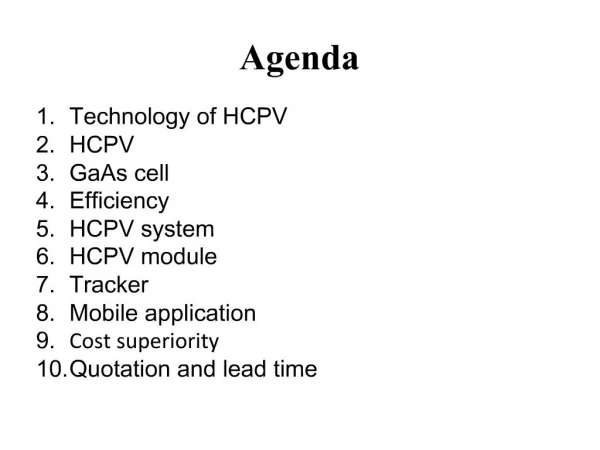 Agenda

1. Technology of HCPV
2. HCPV
3. GaAs cell
4. Efficiency
5. HCPV system
6. HCPV module
7. Tracker
8. Mobile application
9. Cost superiority
10. Quotation and lead time